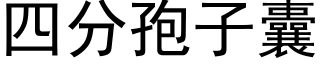 四分孢子囊